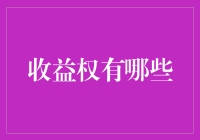 收益权有哪些